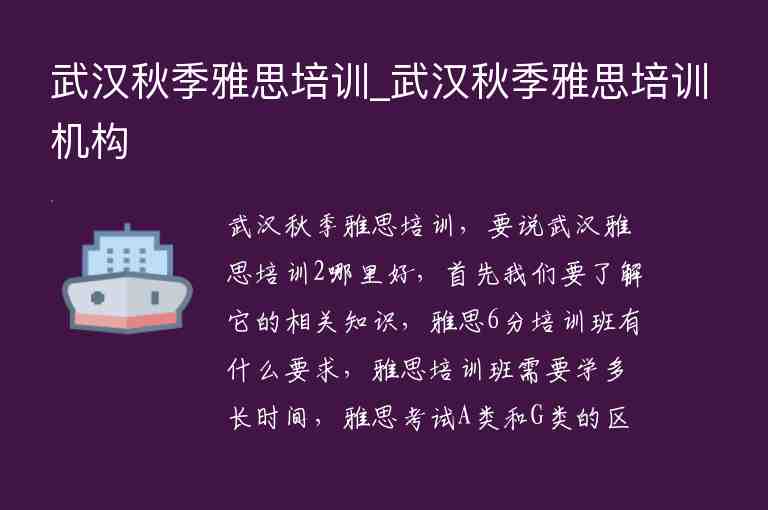 武汉秋季雅思培训_武汉秋季雅思培训机构

武汉秋季雅思培训，要说武汉雅思培训2哪里好，首先我们要了解它的相关知识，雅思6分培训班有什么要求，雅思培训班需要学多长时间，雅思考试A类和G类的区